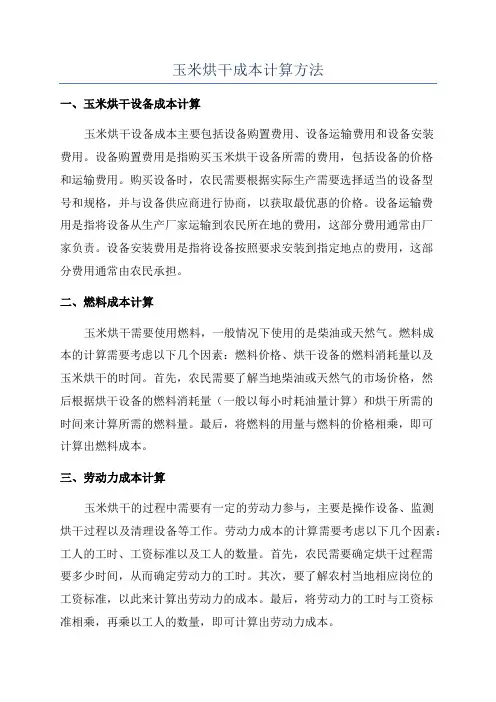 玉米烘干成本计算方法

一、玉米烘干设备成本计算

玉米烘干设备成本主要包括设备购置费用、设备运输费用和设备安装费用。设备购置费用是指购买玉米烘干设备所需的费用，包括设备的价格和运输费用。购买设备时，农民需要根据实际生产需要选择适当的设备型号和规格，并与设备供应商进行协商，以获取最优惠的价格。设备运输费用是指将设备从生产厂家运输到农民所在地的费用，这部分费用通常由厂家负责。设备安装费用是指将设备按照要求安装到指定地点的费用，这部分费用通常由农民承担。

二、燃料成本计算

玉米烘干需要使用燃料，一般情况下使用的是柴油或天然气。燃料成本的计算需要考虑以下几个因素：燃料价格、烘干设备的燃料消耗量以及玉米烘干的时间。首先，农民需要了解当地柴油或天然气的市场价格，然后根据烘干设备的燃料消耗量（一般以每小时耗油量计算）和烘干所需的时间来计算所需的燃料量。最后，将燃料的用量与燃料的价格相乘，即可计算出燃料成本。

三、劳动力成本计算

玉米烘干的过程中需要有一定的劳动力参与，主要是操作设备、监测烘干过程以及清理设备等工作。劳动力成本的计算需要考虑以下几个因素：工人的工时、工资标准以及工人的数量。首先，农民需要确定烘干过程需要多少时间，从而确定劳动力的工时。其次，要了解农村当地相应岗位的工资标准，以此来计算出劳动力的成本。最后，将劳动力的工时与工资标准相乘，再乘以工人的数量，即可计算出劳动力成本。